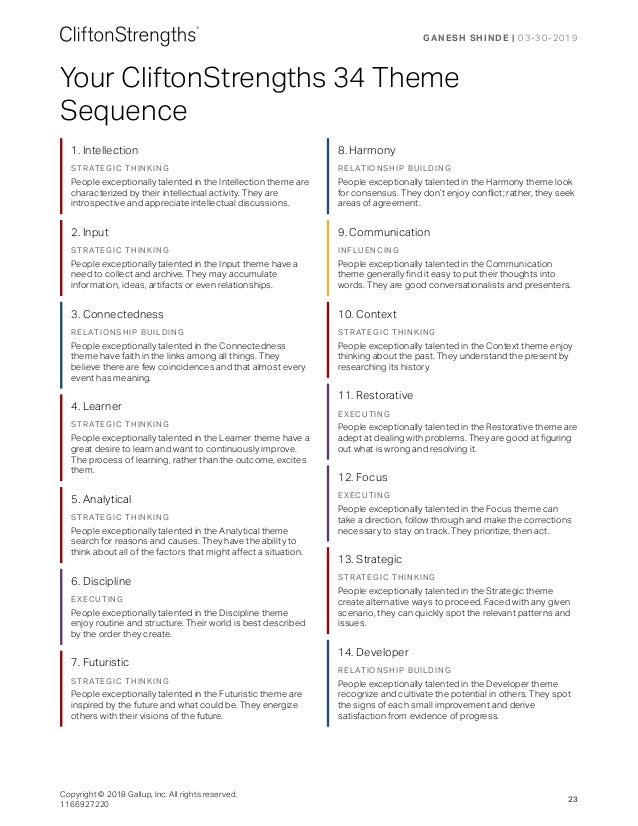 CliftonStrengths®

GANESH SHINDE | 03-30-2019

Your CliftonStrengths 34 Theme Sequence

1. Intellection

STRATEGIC THINKING

People exceptionally talented in the Intellection theme are characterized by their intellectual activity. They are introspective and appreciate intellectual discussions.

2. Input

STRATEGIC THINKING

People exceptionally talented in the Input theme have a need to collect and archive. They may accumulate information, ideas, artifacts or even relationships.

3. Connectedness

RELATIONSHIP BUILDING

People exceptionally talented in the Connectedness theme have faith in the links among all things. They believe there are few coincidences and that almost every event has meaning.

4. Learner

STRATEGIC THINKING

People exceptionally talented in the Learner theme have a great desire to learn and want to continuously improve. The process of learning, rather than the outcome, excites them.

5. Analytical

STRATEGIC THINKING

People exceptionally talented in the Analytical theme search for reasons and causes. They have the ability to think about all of the factors that might affect a situation.

6. Discipline

EXECUTING

People exceptionally talented in the Discipline theme enjoy routine and structure. Their world is best described by the order they create.

7. Futuristic

STRATEGIC THINKING

People exceptionally talented in the Futuristic theme are inspired by the future and what could be. They energize others with their visions of the future.

8. Harmony

RELATIONSHIP BUILDING

People exceptionally talented in the Harmony theme look for consensus. They don't enjoy conflict; rather, they seek areas of agreement.

9. Communication

INFLUENCING

People exceptionally talented in the Communication theme generally find it easy to put their thoughts into words. They are good conversationalists and presenters.

10. Context

STRATEGIC THINKING

People exceptionally talented in the Context theme enjoy thinking about the past. They understand the present by researching its history.

11. Restorative

EXECUTING

People exceptionally talented in the Restorative theme are adept at dealing with problems. They are good at figuring out what is wrong and resolving it.

12. Focus

EXECUTING

People exceptionally talented in the Focus theme can take a direction, follow through and make the corrections necessary to stay on track. They prioritize, then act.

13. Strategic

STRATEGIC THINKING

People exceptionally talented in the Strategic theme create alternative ways to proceed. Faced with any given scenario, they can quickly spot the relevant patterns and issues.

14. Developer

RELATIONSHIP BUILDING

People exceptionally talented in the Developer theme recognize and cultivate the potential in others. They spot the signs of each small improvement and derive satisfaction from evidence of progress.

Copyright © 2018 Gallup, Inc. All rights reserved.
1166927220

23